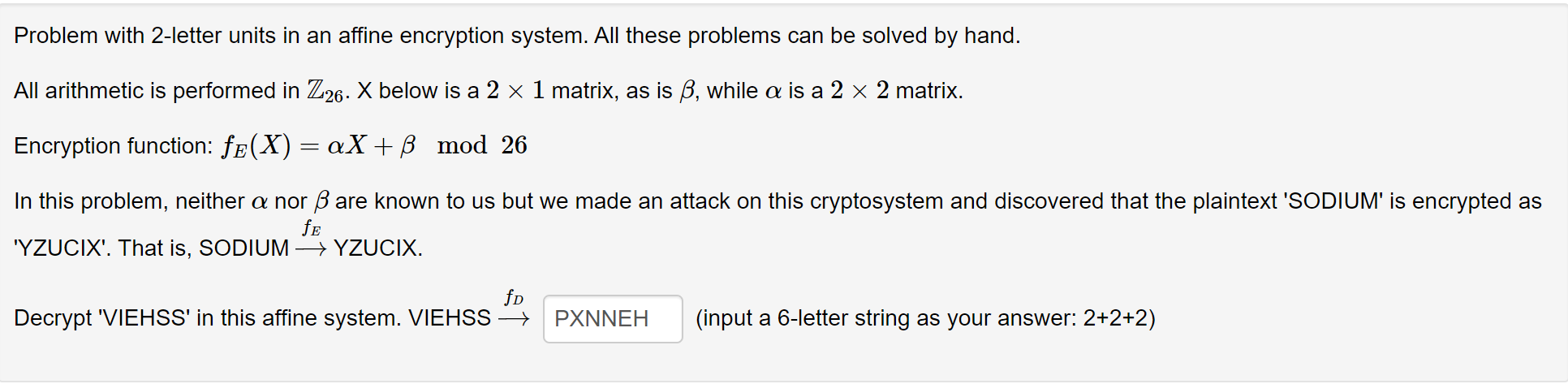 Problem with 2-letter units in an affine encryption system. All these problems can be solved by hand.

All arithmetic is performed in $\mathbb{Z}_{26}$. X below is a $2 \times 1$ matrix, as is $\beta$, while $\alpha$ is a $2 \times 2$ matrix.

Encryption function: $f_E(X) = \alpha X + \beta \mod 26$

In this problem, neither $\alpha$ nor $\beta$ are known to us but we made an attack on this cryptosystem and discovered that the plaintext 'SODIUM' is encrypted as 'YZUCIX'. That is, SODIUM $\xrightarrow{f_E}$ YZUCIX.

Decrypt 'VIEHSS' in this affine system. VIEHSS $\xrightarrow{f_D}$ PXNNEH (input a 6-letter string as your answer: 2+2+2)